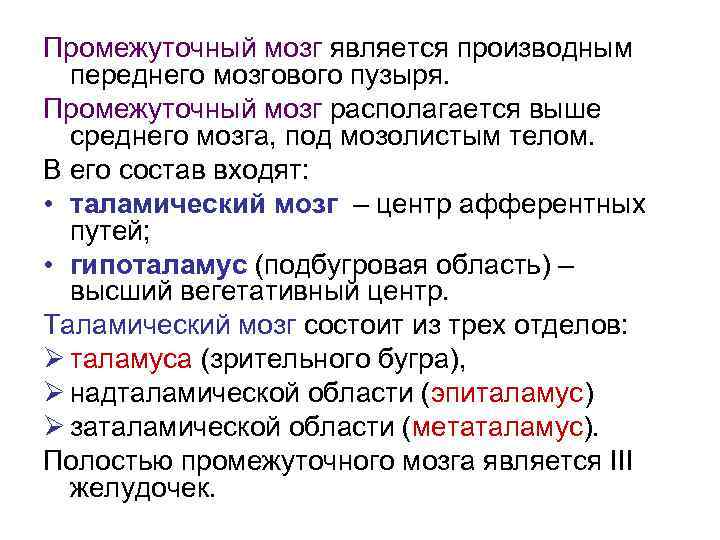 Промежуточный мозг является производным переднего мозгового пузыря.

Промежуточный мозг располагается выше среднего мозга, под мозолистым телом.

В его состав входят:

• таламический мозг – центр афферентных путей;
• гипоталамус (подбугровая область) – высший вегетативный центр.

Таламический мозг состоит из трех отделов:

➢ таламуса (зрительного бугра),
➢ надталамической области (эпиталамус)
➢ заталамической области (метаталамус).

Полостью промежуточного мозга является III желудочек.